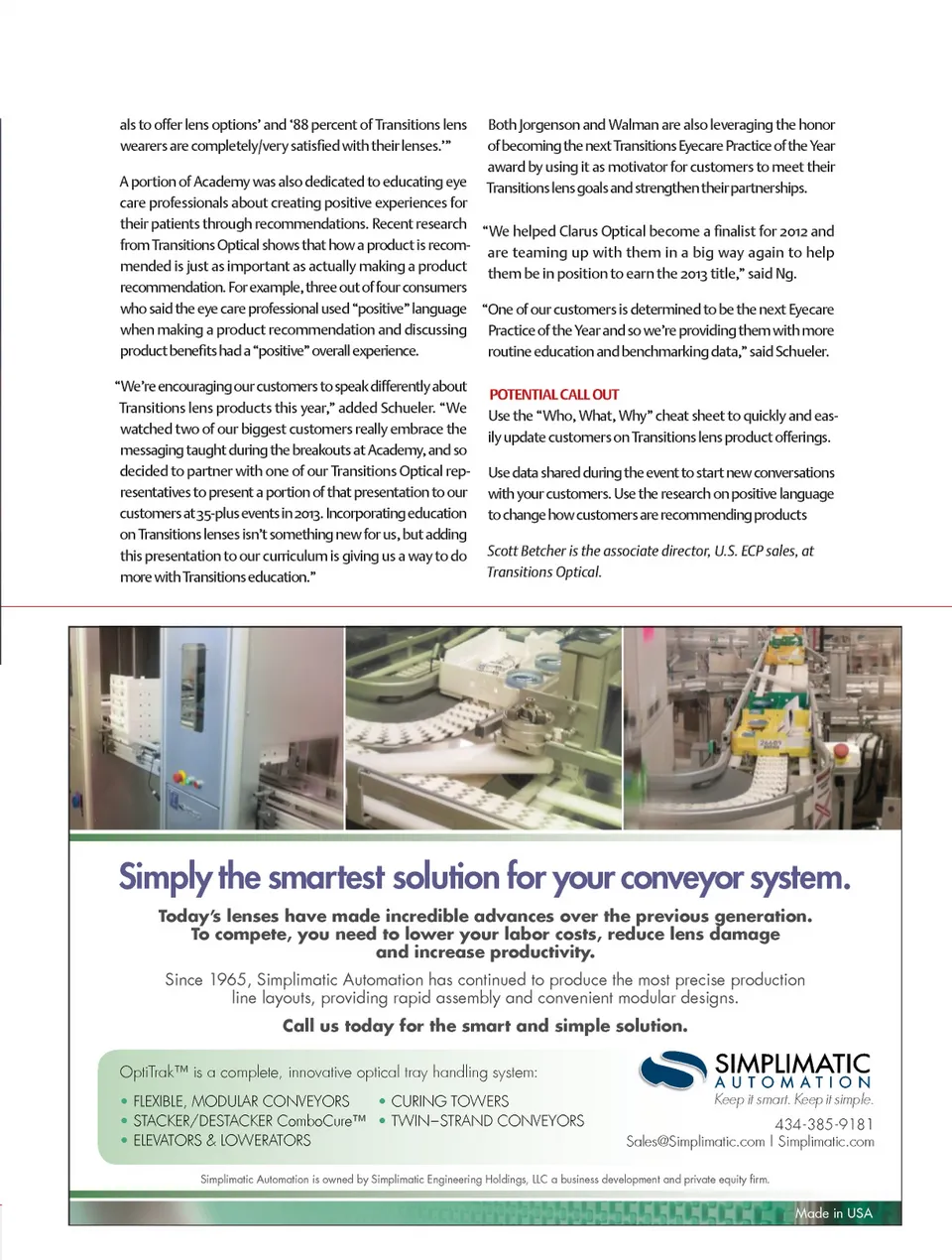 als to offer lens options' and '88 percent of Transitions lens wearers are completely/very satisfied with their lenses.'"

A portion of Academy was also dedicated to educating eye care professionals about creating positive experiences for their patients through recommendations. Recent research from Transitions Optical shows that how a product is recommended is just as important as actually making a product recommendation. For example, three out of four consumers who said the eye care professional used "positive" language when making a product recommendation and discussing product benefits had a "positive" overall experience.

"We're encouraging our customers to speak differently about Transitions lens products this year," added Schueler. "We watched two of our biggest customers really embrace the messaging taught during the breakouts at Academy, and so decided to partner with one of our Transitions Optical representatives to present a portion of that presentation to our customers at 35-plus events in 2013. Incorporating education on Transitions lenses isn't something new for us, but adding this presentation to our curriculum is giving us a way to do more with Transitions education."

Both Jorgenson and Walman are also leveraging the honor of becoming the next Transitions Eyecare Practice of the Year award by using it as motivator for customers to meet their Transitions lens goals and strengthen their partnerships.

"We helped Clarus Optical become a finalist for 2012 and are teaming up with them in a big way again to help them be in position to earn the 2013 title," said Ng.

"One of our customers is determined to be the next Eyecare Practice of the Year and so we're providing them with more routine education and benchmarking data," said Schueler.

POTENTIAL CALL OUT
Use the "Who, What, Why" cheat sheet to quickly and easily update customers on Transitions lens product offerings.

Use data shared during the event to start new conversations with your customers. Use the research on positive language to change how customers are recommending products

Scott Betcher is the associate director, U.S. ECP sales, at Transitions Optical.

Simply the smartest solution for your conveyor system.

Today's lenses have made incredible advances over the previous generation. To compete, you need to lower your labor costs, reduce lens damage and increase productivity.

Since 1965, Simplimatic Automation has continued to produce the most precise production line layouts, providing rapid assembly and convenient modular designs.

Call us today for the smart and simple solution.

OptiTrak™ is a complete, innovative optical tray handling system:

• FLEXIBLE, MODULAR CONVEYORS
• STACKER/DESTACKER ComboCure™
• ELEVATORS & LOWERATORS
• CURING TOWERS
• TWIN–STRAND CONVEYORS

SIMPLIMATIC AUTOMATION
Keep it smart. Keep it simple.
434-385-9181
Sales@Simplimatic.com | Simplimatic.com

Simplimatic Automation is owned by Simplimatic Engineering Holdings, LLC a business development and private equity firm.

Made in USA